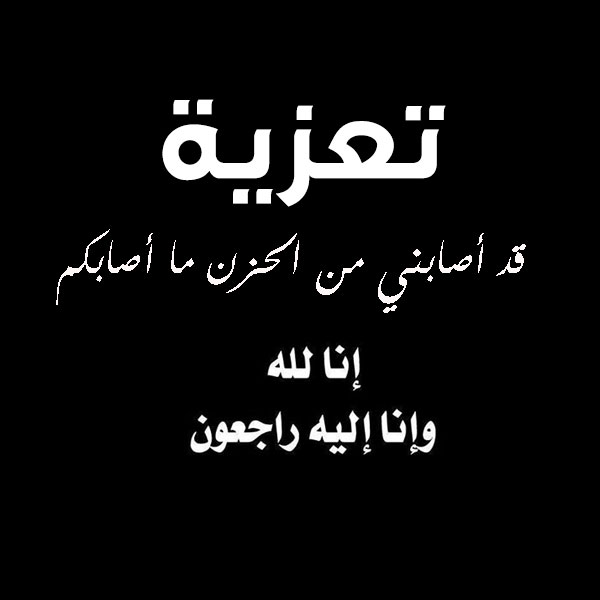 تعزية

قد أصابني من الحزن ما أصابكم

إنا لله
وإنا إليه راجعون